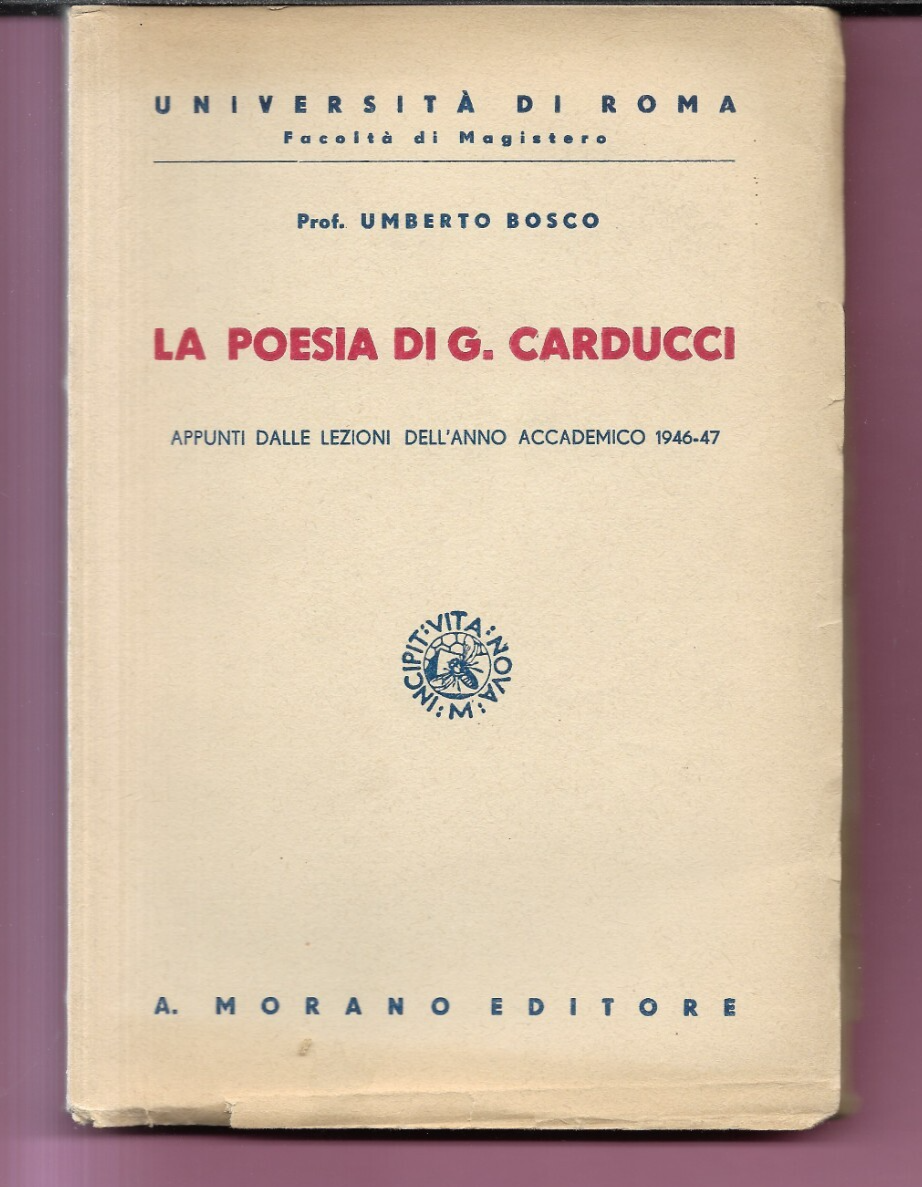 UNIVERSITÀ DI ROMA
Facoltà di Magistero

Prof. UMBERTO BOSCO

LA POESIA DI G. CARDUCCI

APPUNTI DALLE LEZIONI DELL'ANNO ACCADEMICO 1946-47

INCIPIT·VITA·NOVA·M·

A. MORANO EDITORE